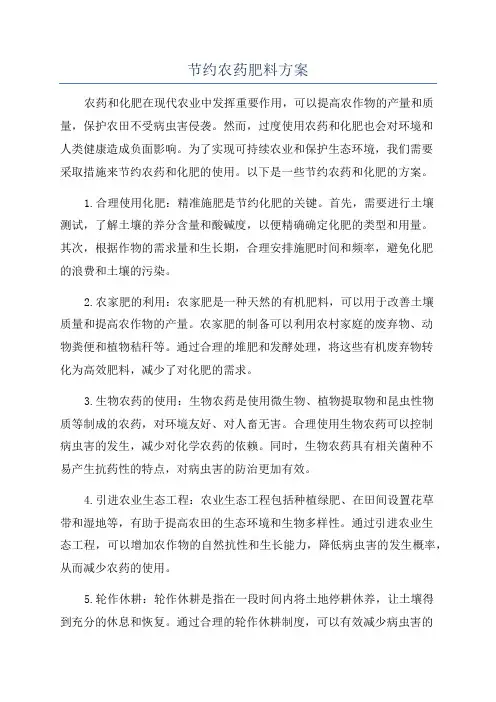 节约农药肥料方案

农药和化肥在现代农业中发挥重要作用，可以提高农作物的产量和质量，保护农田不受病虫害侵袭。然而，过度使用农药和化肥也会对环境和人类健康造成负面影响。为了实现可持续农业和保护生态环境，我们需要采取措施来节约农药和化肥的使用。以下是一些节约农药和化肥的方案。

1.合理使用化肥：精准施肥是节约化肥的关键。首先，需要进行土壤测试，了解土壤的养分含量和酸碱度，以便精确确定化肥的类型和用量。其次，根据作物的需求量和生长期，合理安排施肥时间和频率，避免化肥的浪费和土壤的污染。

2.农家肥的利用：农家肥是一种天然的有机肥料，可以用于改善土壤质量和提高农作物的产量。农家肥的制备可以利用农村家庭的废弃物、动物粪便和植物秸秆等。通过合理的堆肥和发酵处理，将这些有机废弃物转化为高效肥料，减少了对化肥的需求。

3.生物农药的使用：生物农药是使用微生物、植物提取物和昆虫性物质等制成的农药，对环境友好、对人畜无害。合理使用生物农药可以控制病虫害的发生，减少对化学农药的依赖。同时，生物农药具有相关菌种不易产生抗药性的特点，对病虫害的防治更加有效。

4.引进农业生态工程：农业生态工程包括种植绿肥、在田间设置花草带和湿地等，有助于提高农田的生态环境和生物多样性。通过引进农业生态工程，可以增加农作物的自然抗性和生长能力，降低病虫害的发生概率，从而减少农药的使用。

5.轮作休耕：轮作休耕是指在一段时间内将土地停耕休养，让土壤得到充分的休息和恢复。通过合理的轮作休耕制度，可以有效减少病虫害的